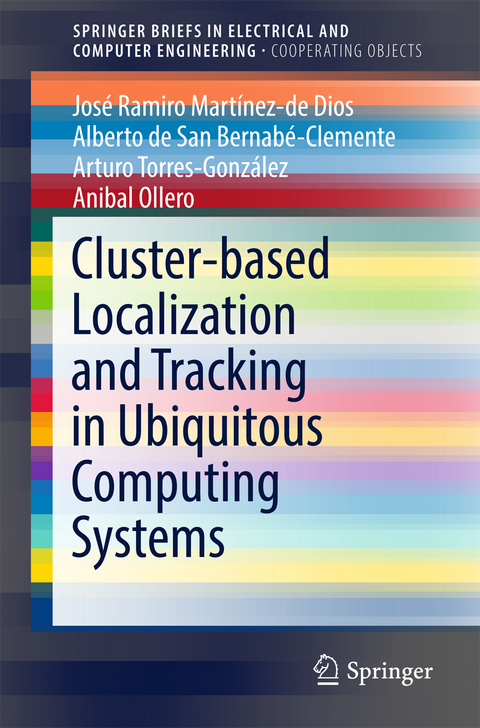 SPRINGER BRIEFS IN ELECTRICAL AND COMPUTER ENGINEERING · COOPERATING OBJECTS

José Ramiro Martínez-de Dios
Alberto de San Bernabé-Clemente
Arturo Torres-González
Anibal Ollero

Cluster-based Localization and Tracking in Ubiquitous Computing Systems

Springer